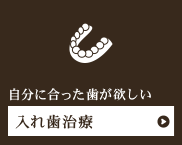 自分に合った歯が欲しい

入れ歯治療